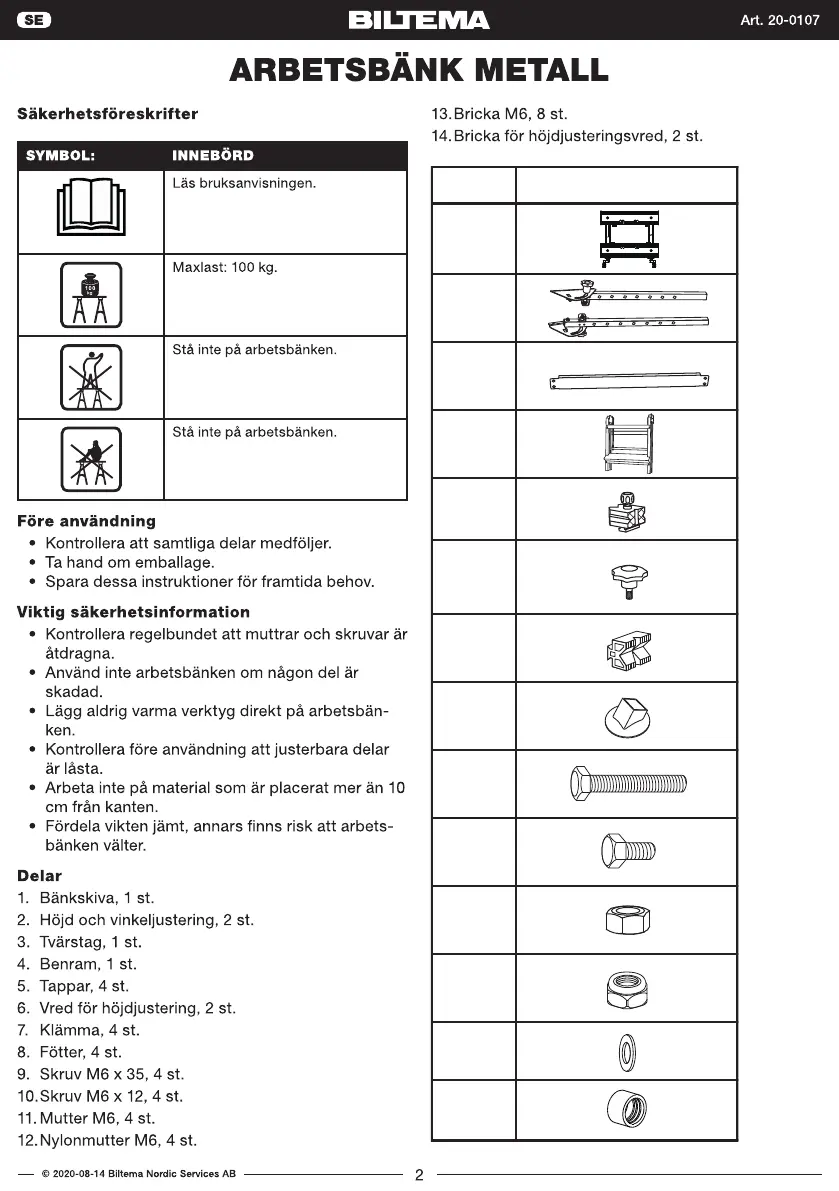 SE

BILTEMA

Art. 20-0107

ARBETSBÄNK METALL

Säkerhetsföreskrifter

| SYMBOL: | INNEBÖRD |
|---|---|
| | Läs bruksanvisningen. |
| 100 kg | Maxlast: 100 kg. |
| | Stå inte på arbetsbänken. |
| | Stå inte på arbetsbänken. |

Före användning
• Kontrollera att samtliga delar medföljer.
• Ta hand om emballage.
• Spara dessa instruktioner för framtida behov.

Viktig säkerhetsinformation
• Kontrollera regelbundet att muttrar och skruvar är åtdragna.
• Använd inte arbetsbänken om någon del är skadad.
• Lägg aldrig varma verktyg direkt på arbetsbänken.
• Kontrollera före användning att justerbara delar är låsta.
• Arbeta inte på material som är placerat mer än 10 cm från kanten.
• Fördela vikten jämt, annars finns risk att arbetsbänken välter.

Delar
1. Bänkskiva, 1 st.
2. Höjd och vinkeljustering, 2 st.
3. Tvärstag, 1 st.
4. Benram, 1 st.
5. Tappar, 4 st.
6. Vred för höjdjustering, 2 st.
7. Klämma, 4 st.
8. Fötter, 4 st.
9. Skruv M6 x 35, 4 st.
10. Skruv M6 x 12, 4 st.
11. Mutter M6, 4 st.
12. Nylonmutter M6, 4 st.
13. Bricka M6, 8 st.
14. Bricka för höjdjusteringsvred, 2 st.

© 2020-08-14 Biltema Nordic Services AB

2